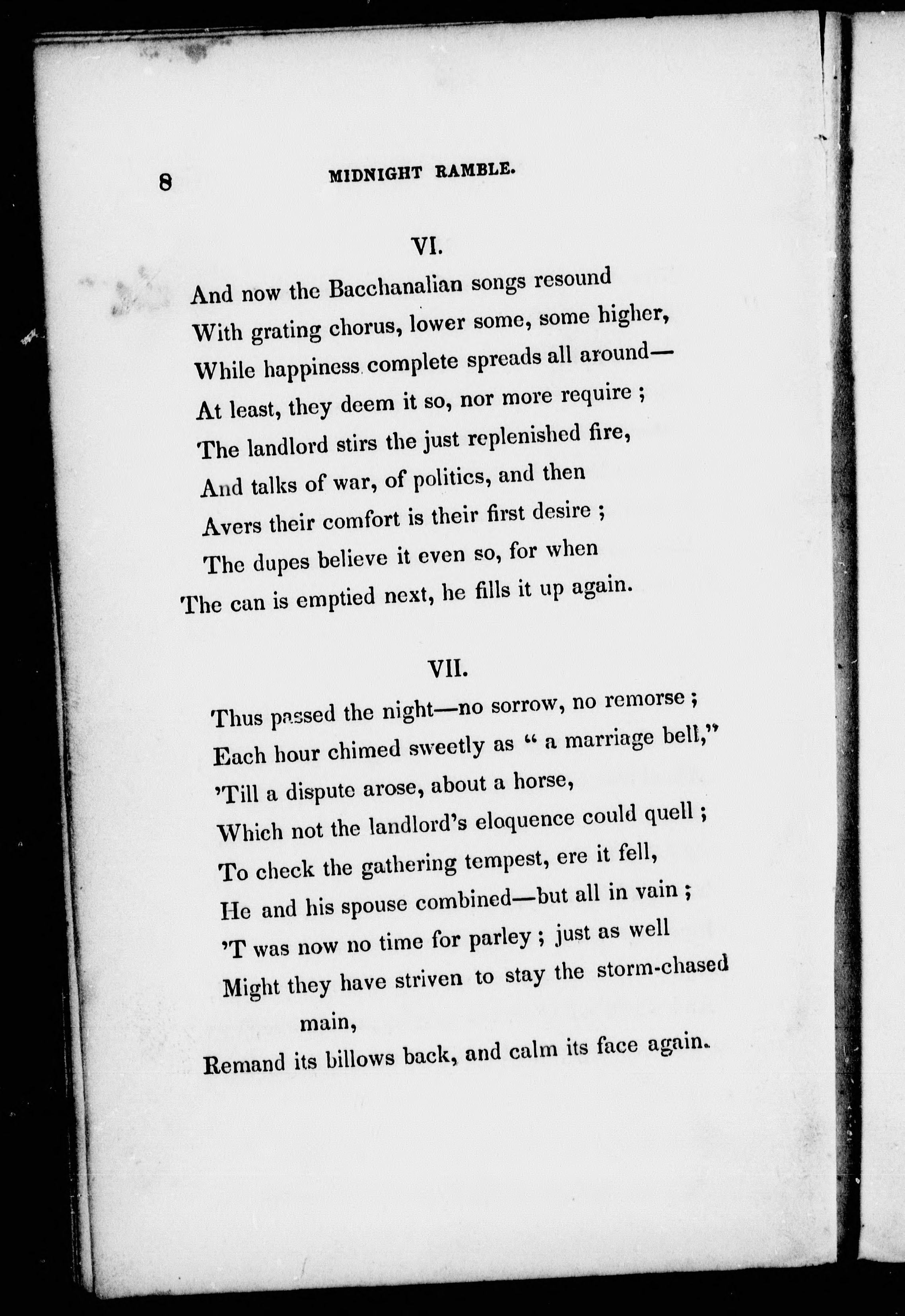 8 MIDNIGHT RAMBLE.

VI.

And now the Bacchanalian songs resound
With grating chorus, lower some, some higher,
While happiness complete spreads all around—
At least, they deem it so, nor more require ;
The landlord stirs the just replenished fire,
And talks of war, of politics, and then
Avers their comfort is their first desire ;
The dupes believe it even so, for when
The can is emptied next, he fills it up again.

VII.

Thus passed the night—no sorrow, no remorse ;
Each hour chimed sweetly as " a marriage bell,"
'Till a dispute arose, about a horse,
Which not the landlord's eloquence could quell ;
To check the gathering tempest, ere it fell,
He and his spouse combined—but all in vain ;
'T was now no time for parley ; just as well
Might they have striven to stay the storm-chased main,
Remand its billows back, and calm its face again.